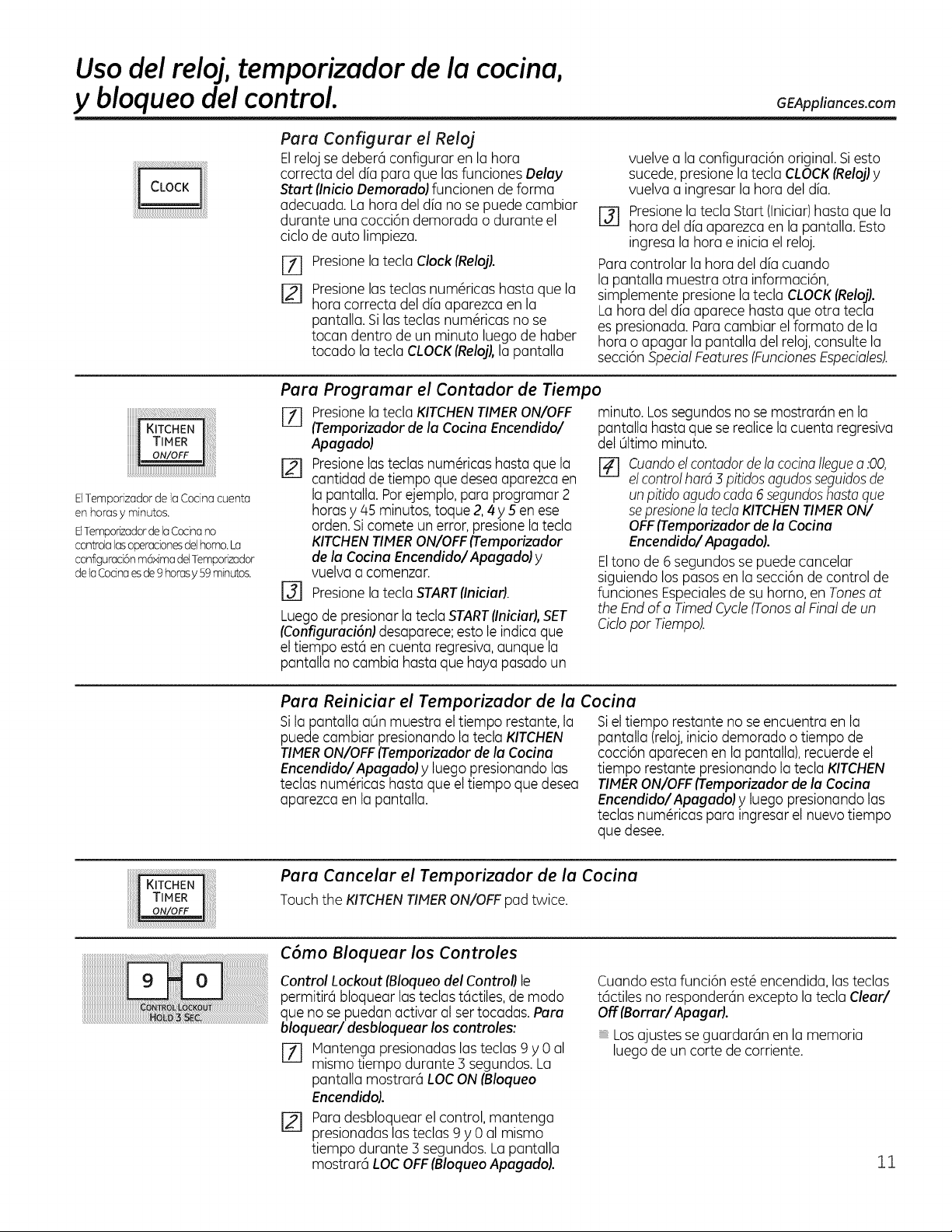 Uso del reloj, temporizador de la cocina, y bloqueo del control.

GEAppliances.com

CLOCK

Para Configurar el Reloj

El reloj se deberá configurar en la hora correcta del día para que las funciones Delay Start (Inicio Demorado) funcionen de forma adecuada. La hora del día no se puede cambiar durante una cocción demorada o durante el ciclo de auto limpieza.

1 Presione la tecla Clock (Reloj).

2 Presione las teclas numéricas hasta que la hora correcta del día aparezca en la pantalla. Si las teclas numéricas no se tocan dentro de un minuto luego de haber tocado la tecla CLOCK (Reloj), la pantalla vuelve a la configuración original. Si esto sucede, presione la tecla CLOCK (Reloj) y vuelva a ingresar la hora del día.

3 Presione la tecla Start (Iniciar) hasta que la hora del día aparezca en la pantalla. Esto ingresa la hora e inicia el reloj.

Para controlar la hora del día cuando la pantalla muestra otra información, simplemente presione la tecla CLOCK (Reloj). La hora del día aparece hasta que otra tecla es presionada. Para cambiar el formato de la hora o apagar la pantalla del reloj, consulte la sección Special Features (Funciones Especiales).

KITCHEN TIMER ON/OFF

El Temporizador de la Cocina cuenta en horas y minutos.

El Temporizador de la Cocina no controla las operaciones del horno. La configuración máxima del Temporizador de la Cocina es de 9 horas y 59 minutos.

Para Programar el Contador de Tiempo

1 Presione la tecla KITCHEN TIMER ON/OFF (Temporizador de la Cocina Encendido/ Apagado)

2 Presione las teclas numéricas hasta que la cantidad de tiempo que desea aparezca en la pantalla. Por ejemplo, para programar 2 horas y 45 minutos, toque 2, 4 y 5 en ese orden. Si comete un error, presione la tecla KITCHEN TIMER ON/OFF (Temporizador de la Cocina Encendido/ Apagado) y vuelva a comenzar.

3 Presione la tecla START (Iniciar).

Luego de presionar la tecla START (Iniciar), SET (Configuración) desaparece; esto le indica que el tiempo está en cuenta regresiva, aunque la pantalla no cambia hasta que haya pasado un minuto. Los segundos no se mostrarán en la pantalla hasta que se realice la cuenta regresiva del último minuto.

4 Cuando el contador de la cocina llegue a :00, el control hará 3 pitidos agudos seguidos de un pitido agudo cada 6 segundos hasta que se presione la tecla KITCHEN TIMER ON/ OFF (Temporizador de la Cocina Encendido/ Apagado).

El tono de 6 segundos se puede cancelar siguiendo los pasos en la sección de control de funciones Especiales de su horno, en Tones at the End of a Timed Cycle (Tonos al Final de un Ciclo por Tiempo).

Para Reiniciar el Temporizador de la Cocina

Si la pantalla aún muestra el tiempo restante, la puede cambiar presionando la tecla KITCHEN TIMER ON/OFF (Temporizador de la Cocina Encendido/ Apagado) y luego presionando las teclas numéricas hasta que el tiempo que desea aparezca en la pantalla.

Si el tiempo restante no se encuentra en la pantalla (reloj, inicio demorado o tiempo de cocción aparecen en la pantalla), recuerde el tiempo restante presionando la tecla KITCHEN TIMER ON/OFF (Temporizador de la Cocina Encendido/ Apagado) y luego presionando las teclas numéricas para ingresar el nuevo tiempo que desee.

KITCHEN TIMER ON/OFF

Para Cancelar el Temporizador de la Cocina

Touch the KITCHEN TIMER ON/OFF pad twice.

9 0
CONTROL LOCKOUT HOLD 3 SEC.

Cómo Bloquear los Controles

Control Lockout (Bloqueo del Control) le permitirá bloquear las teclas táctiles, de modo que no se puedan activar al ser tocadas. Para bloquear/ desbloquear los controles:

1 Mantenga presionadas las teclas 9 y 0 al mismo tiempo durante 3 segundos. La pantalla mostrará LOC ON (Bloqueo Encendido).

2 Para desbloquear el control, mantenga presionadas las teclas 9 y 0 al mismo tiempo durante 3 segundos. La pantalla mostrará LOC OFF (Bloqueo Apagado).

Cuando esta función esté encendida, las teclas táctiles no responderán excepto la tecla Clear/ Off (Borrar/ Apagar).

• Los ajustes se guardarán en la memoria luego de un corte de corriente.

11